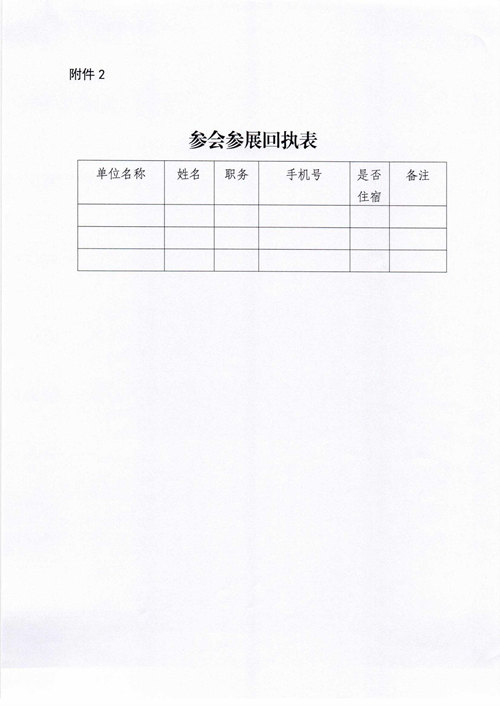 附件 2

参会参展回执表

| 单位名称 | 姓名 | 职务 | 手机号 | 是否住宿 | 备注 |
|---|---|---|---|---|---|
| | | | | | |
| | | | | | |
| | | | | | |